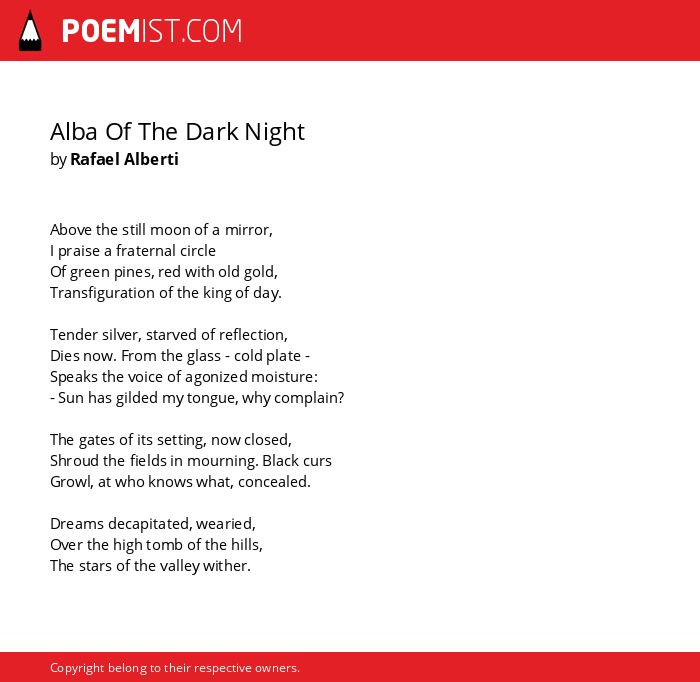 POEMIST.COM

Alba Of The Dark Night
by Rafael Alberti

Above the still moon of a mirror,
I praise a fraternal circle
Of green pines, red with old gold,
Transfiguration of the king of day.

Tender silver, starved of reflection,
Dies now. From the glass - cold plate -
Speaks the voice of agonized moisture:
- Sun has gilded my tongue, why complain?

The gates of its setting, now closed,
Shroud the fields in mourning. Black curs
Growl, at who knows what, concealed.

Dreams decapitated, wearied,
Over the high tomb of the hills,
The stars of the valley wither.

Copyright belong to their respective owners.